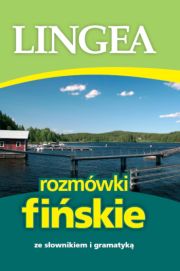 LINGEA

rozmówki
fińskie

ze słownikiem i gramatyką